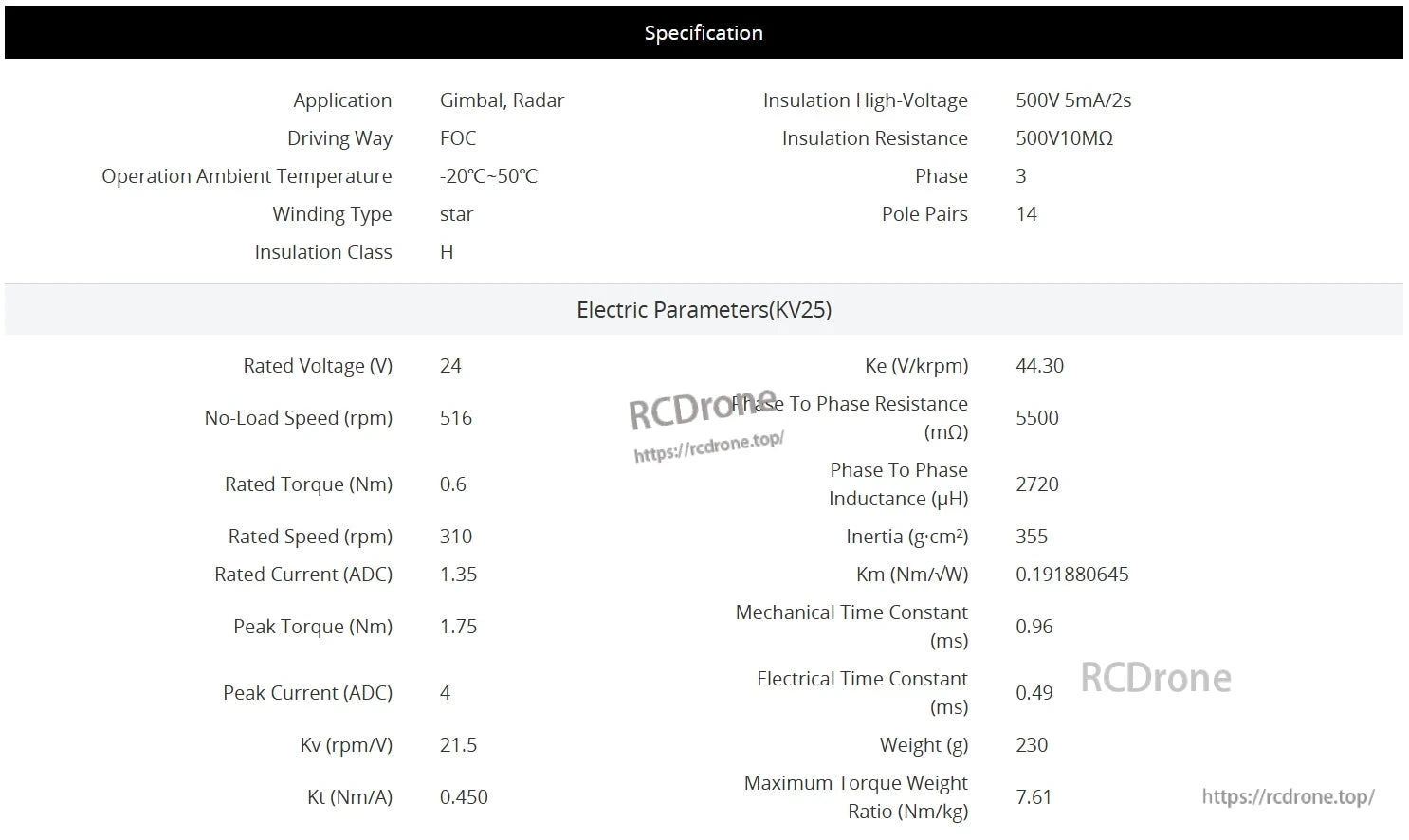 Specification

Application Gimbal, Radar
Driving Way FOC
Operation Ambient Temperature -20℃~50℃
Winding Type star
Insulation Class H

Insulation High-Voltage 500V 5mA/2s
Insulation Resistance 500V10MΩ
Phase 3
Pole Pairs 14

Electric Parameters(KV25)

Rated Voltage (V) 24
No-Load Speed (rpm) 516
Rated Torque (Nm) 0.6
Rated Speed (rpm) 310
Rated Current (ADC) 1.35
Peak Torque (Nm) 1.75
Peak Current (ADC) 4
Kv (rpm/V) 21.5
Kt (Nm/A) 0.450

Ke (V/krpm) 44.30
Phase To Phase Resistance (mΩ) 5500
Phase To Phase Inductance (μH) 2720
Inertia (g·cm²) 355
Km (Nm/√W) 0.191880645
Mechanical Time Constant (ms) 0.96
Electrical Time Constant (ms) 0.49
Weight (g) 230
Maximum Torque Weight Ratio (Nm/kg) 7.61

RCDrone
https://rcdrone.top/